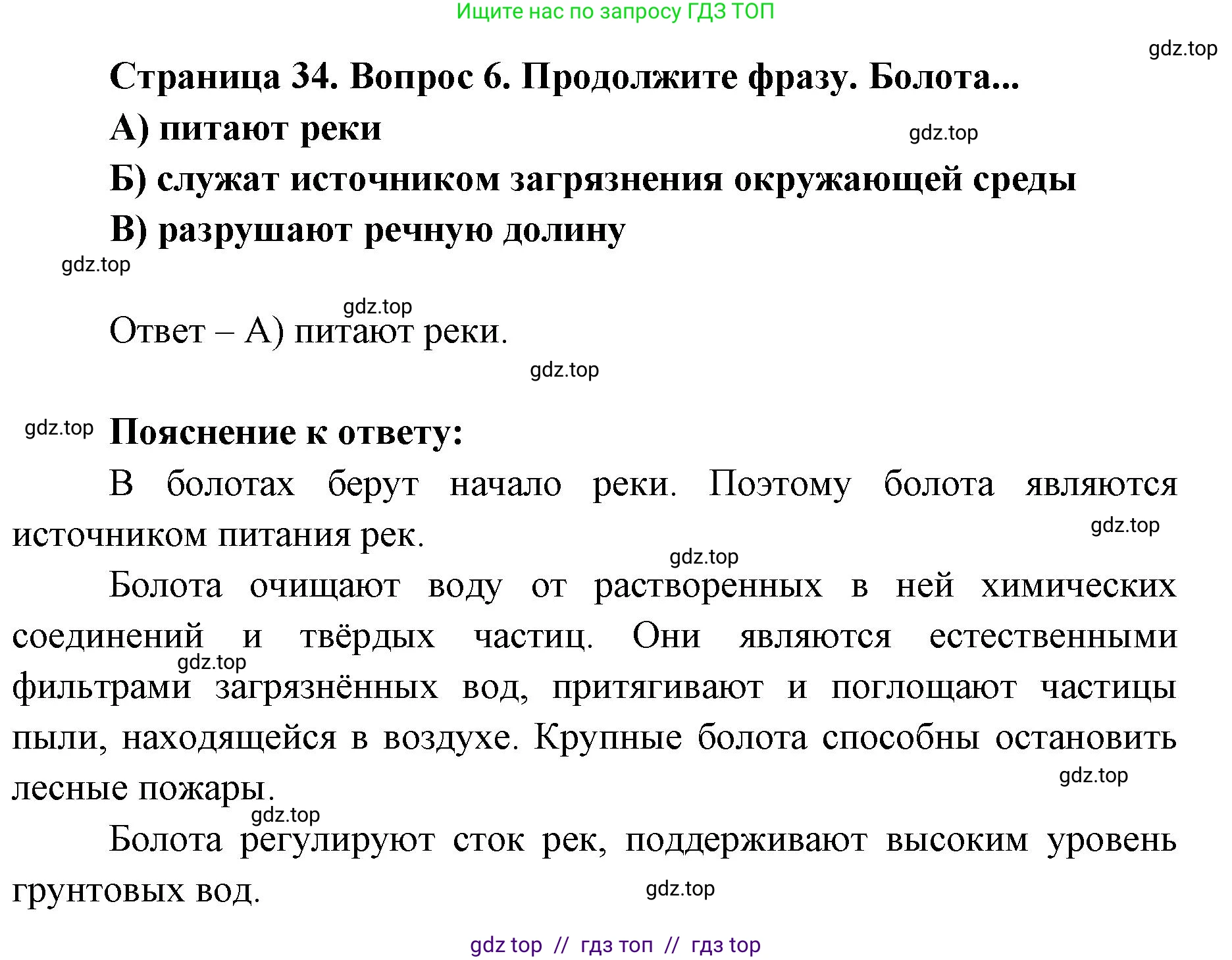 Ищите нас по запросу ГДЗ ТОП

gdz.top

Страница 34. Вопрос 6. Продолжите фразу. Болота...

А) питают реки

gdz.top

Б) служат источником загрязнения окружающей среды

В) разрушают речную долину

gdz.top

gdz.top

Ответ – А) питают реки.

gdz.top

gdz.top

Пояснение к ответу:

В болотах берут начало реки. Поэтому болота являются источником питания рек.

gdz.top

gdz.top

Болота очищают воду от растворенных в ней химических соединений и твёрдых частиц. Они являются естественными фильтрами загрязнённых вод, притягивают и поглощают частицы пыли, находящейся в воздухе. Крупные болота способны остановить лесные пожары.

gdz.top

gdz.top

gdz.top

Болота регулируют сток рек, поддерживают высоким уровень грунтовых вод.

gdz.top

gdz top // гдз топ // гдз top